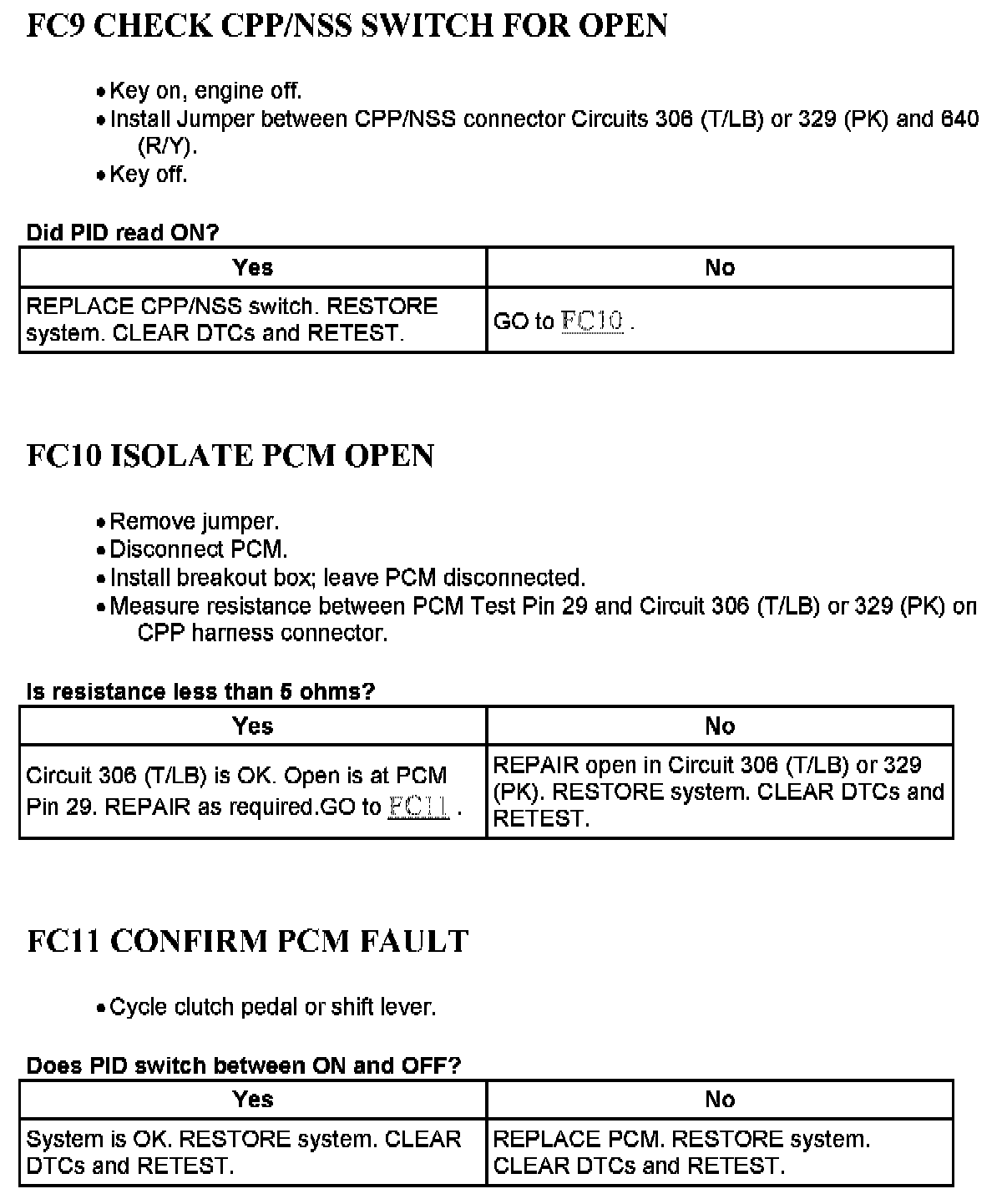 FC9 CHECK CPP/NSS SWITCH FOR OPEN

• Key on, engine off.
• Install Jumper between CPP/NSS connector Circuits 306 (T/LB) or 329 (PK) and 640 (R/Y).
• Key off.

Did PID read ON?

| Yes | No |
|---|---|
| REPLACE CPP/NSS switch. RESTORE system. CLEAR DTCs and RETEST. | GO to FC10 . |

FC10 ISOLATE PCM OPEN

• Remove jumper.
• Disconnect PCM.
• Install breakout box; leave PCM disconnected.
• Measure resistance between PCM Test Pin 29 and Circuit 306 (T/LB) or 329 (PK) on CPP harness connector.

Is resistance less than 5 ohms?

| Yes | No |
|---|---|
| Circuit 306 (T/LB) is OK. Open is at PCM Pin 29. REPAIR as required.GO to FC11 . | REPAIR open in Circuit 306 (T/LB) or 329 (PK). RESTORE system. CLEAR DTCs and RETEST. |

FC11 CONFIRM PCM FAULT

• Cycle clutch pedal or shift lever.

Does PID switch between ON and OFF?

| Yes | No |
|---|---|
| System is OK. RESTORE system. CLEAR DTCs and RETEST. | REPLACE PCM. RESTORE system. CLEAR DTCs and RETEST. |